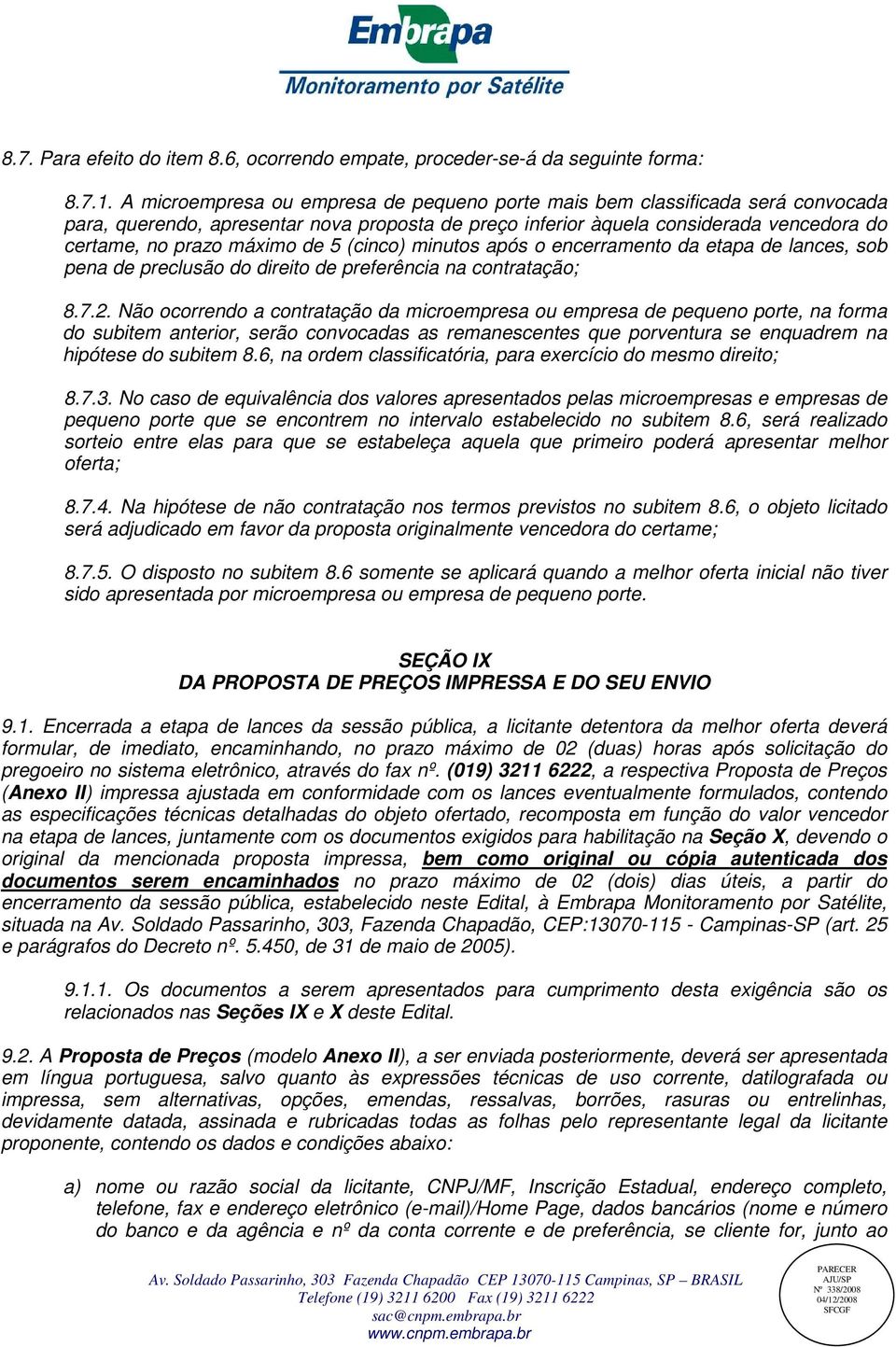 Embrapa
Monitoramento por Satélite

8.7. Para efeito do item 8.6, ocorrendo empate, proceder-se-á da seguinte forma:

8.7.1. A microempresa ou empresa de pequeno porte mais bem classificada será convocada para, querendo, apresentar nova proposta de preço inferior àquela considerada vencedora do certame, no prazo máximo de 5 (cinco) minutos após o encerramento da etapa de lances, sob pena de preclusão do direito de preferência na contratação;

8.7.2. Não ocorrendo a contratação da microempresa ou empresa de pequeno porte, na forma do subitem anterior, serão convocadas as remanescentes que porventura se enquadrem na hipótese do subitem 8.6, na ordem classificatória, para exercício do mesmo direito;

8.7.3. No caso de equivalência dos valores apresentados pelas microempresas e empresas de pequeno porte que se encontrem no intervalo estabelecido no subitem 8.6, será realizado sorteio entre elas para que se estabeleça aquela que primeiro poderá apresentar melhor oferta;

8.7.4. Na hipótese de não contratação nos termos previstos no subitem 8.6, o objeto licitado será adjudicado em favor da proposta originalmente vencedora do certame;

8.7.5. O disposto no subitem 8.6 somente se aplicará quando a melhor oferta inicial não tiver sido apresentada por microempresa ou empresa de pequeno porte.

SEÇÃO IX
DA PROPOSTA DE PREÇOS IMPRESSA E DO SEU ENVIO

9.1. Encerrada a etapa de lances da sessão pública, a licitante detentora da melhor oferta deverá formular, de imediato, encaminhando, no prazo máximo de 02 (duas) horas após solicitação do pregoeiro no sistema eletrônico, através do fax nº. (019) 3211 6222, a respectiva Proposta de Preços (Anexo II) impressa ajustada em conformidade com os lances eventualmente formulados, contendo as especificações técnicas detalhadas do objeto ofertado, recomposta em função do valor vencedor na etapa de lances, juntamente com os documentos exigidos para habilitação na Seção X, devendo o original da mencionada proposta impressa, bem como original ou cópia autenticada dos documentos serem encaminhados no prazo máximo de 02 (dois) dias úteis, a partir do encerramento da sessão pública, estabelecido neste Edital, à Embrapa Monitoramento por Satélite, situada na Av. Soldado Passarinho, 303, Fazenda Chapadão, CEP:13070-115 - Campinas-SP (art. 25 e parágrafos do Decreto nº. 5.450, de 31 de maio de 2005).

9.1.1. Os documentos a serem apresentados para cumprimento desta exigência são os relacionados nas Seções IX e X deste Edital.

9.2. A Proposta de Preços (modelo Anexo II), a ser enviada posteriormente, deverá ser apresentada em língua portuguesa, salvo quanto às expressões técnicas de uso corrente, datilografada ou impressa, sem alternativas, opções, emendas, ressalvas, borrões, rasuras ou entrelinhas, devidamente datada, assinada e rubricadas todas as folhas pelo representante legal da licitante proponente, contendo os dados e condições abaixo:

a) nome ou razão social da licitante, CNPJ/MF, Inscrição Estadual, endereço completo, telefone, fax e endereço eletrônico (e-mail)/Home Page, dados bancários (nome e número do banco e da agência e nº da conta corrente e de preferência, se cliente for, junto ao

Av. Soldado Passarinho, 303 Fazenda Chapadão CEP 13070-115 Campinas, SP – BRASIL
Telefone (19) 3211 6200 Fax (19) 3211 6222
sac@cnpm.embrapa.br
www.cnpm.embrapa.br

PARECER
AJU/SP
Nº 338/2008
04/12/2008
SFCGF